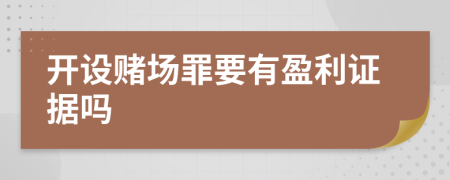 开设赌场罪要有盈利证据吗